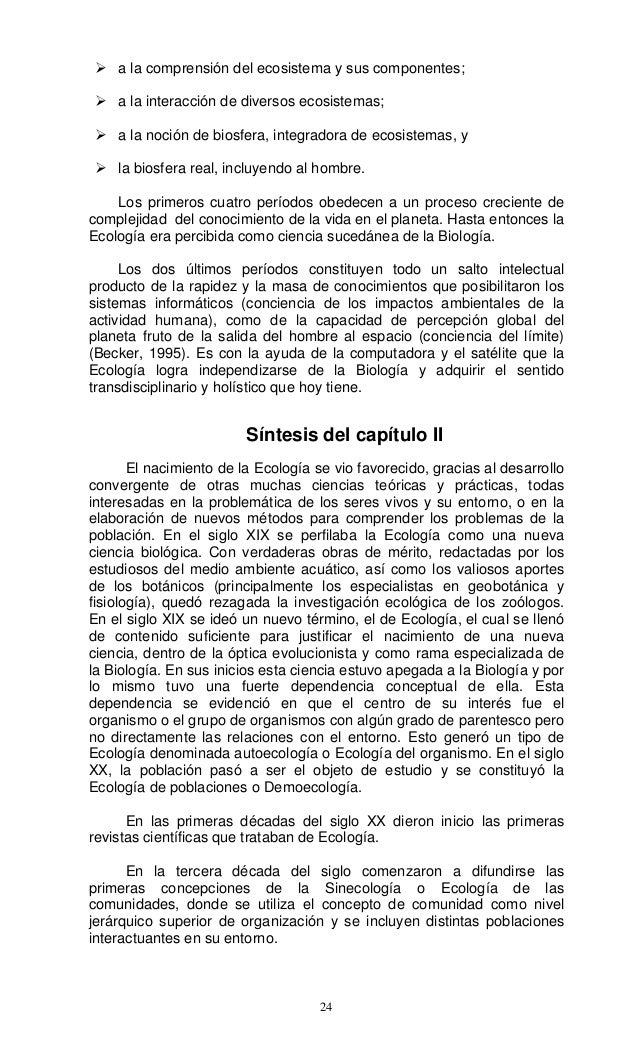 ➢ a la comprensión del ecosistema y sus componentes;

➢ a la interacción de diversos ecosistemas;

➢ a la noción de biosfera, integradora de ecosistemas, y

➢ la biosfera real, incluyendo al hombre.

Los primeros cuatro períodos obedecen a un proceso creciente de complejidad del conocimiento de la vida en el planeta. Hasta entonces la Ecología era percibida como ciencia sucedánea de la Biología.

Los dos últimos períodos constituyen todo un salto intelectual producto de la rapidez y la masa de conocimientos que posibilitaron los sistemas informáticos (conciencia de los impactos ambientales de la actividad humana), como de la capacidad de percepción global del planeta fruto de la salida del hombre al espacio (conciencia del límite) (Becker, 1995). Es con la ayuda de la computadora y el satélite que la Ecología logra independizarse de la Biología y adquirir el sentido transdisciplinario y holístico que hoy tiene.

Síntesis del capítulo II

El nacimiento de la Ecología se vio favorecido, gracias al desarrollo convergente de otras muchas ciencias teóricas y prácticas, todas interesadas en la problemática de los seres vivos y su entorno, o en la elaboración de nuevos métodos para comprender los problemas de la población. En el siglo XIX se perfilaba la Ecología como una nueva ciencia biológica. Con verdaderas obras de mérito, redactadas por los estudiosos del medio ambiente acuático, así como los valiosos aportes de los botánicos (principalmente los especialistas en geobotánica y fisiología), quedó rezagada la investigación ecológica de los zoólogos. En el siglo XIX se ideó un nuevo término, el de Ecología, el cual se llenó de contenido suficiente para justificar el nacimiento de una nueva ciencia, dentro de la óptica evolucionista y como rama especializada de la Biología. En sus inicios esta ciencia estuvo apegada a la Biología y por lo mismo tuvo una fuerte dependencia conceptual de ella. Esta dependencia se evidenció en que el centro de su interés fue el organismo o el grupo de organismos con algún grado de parentesco pero no directamente las relaciones con el entorno. Esto generó un tipo de Ecología denominada autoecología o Ecología del organismo. En el siglo XX, la población pasó a ser el objeto de estudio y se constituyó la Ecología de poblaciones o Demoecología.

En las primeras décadas del siglo XX dieron inicio las primeras revistas científicas que trataban de Ecología.

En la tercera década del siglo comenzaron a difundirse las primeras concepciones de la Sinecología o Ecología de las comunidades, donde se utiliza el concepto de comunidad como nivel jerárquico superior de organización y se incluyen distintas poblaciones interactuantes en su entorno.

24